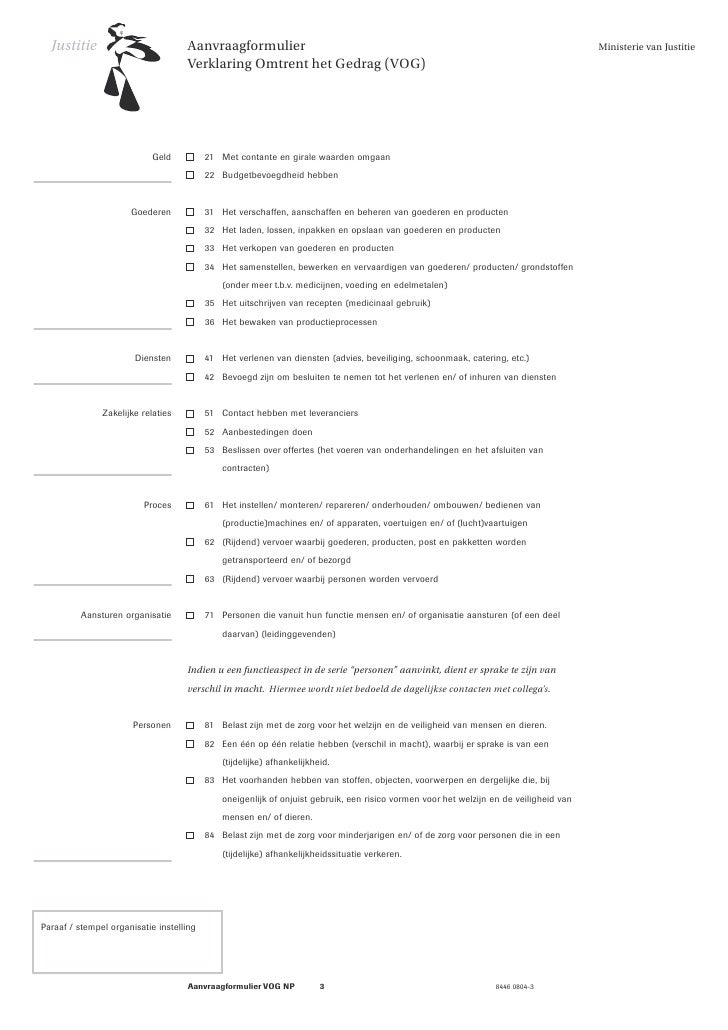 Justitie

Aanvraagformulier
Verklaring Omtrent het Gedrag (VOG)

Ministerie van Justitie

Geld

21 Met contante en girale waarden omgaan

22 Budgetbevoegdheid hebben

Goederen

31 Het verschaffen, aanschaffen en beheren van goederen en producten

32 Het laden, lossen, inpakken en opslaan van goederen en producten

33 Het verkopen van goederen en producten

34 Het samenstellen, bewerken en vervaardigen van goederen/ producten/ grondstoffen (onder meer t.b.v. medicijnen, voeding en edelmetalen)

35 Het uitschrijven van recepten (medicinaal gebruik)

36 Het bewaken van productieprocessen

Diensten

41 Het verlenen van diensten (advies, beveiliging, schoonmaak, catering, etc.)

42 Bevoegd zijn om besluiten te nemen tot het verlenen en/ of inhuren van diensten

Zakelijke relaties

51 Contact hebben met leveranciers

52 Aanbestedingen doen

53 Beslissen over offertes (het voeren van onderhandelingen en het afsluiten van contracten)

Proces

61 Het instellen/ monteren/ repareren/ onderhouden/ ombouwen/ bedienen van (productie)machines en/ of apparaten, voertuigen en/ of (lucht)vaartuigen

62 (Rijdend) vervoer waarbij goederen, producten, post en pakketten worden getransporteerd en/ of bezorgd

63 (Rijdend) vervoer waarbij personen worden vervoerd

Aansturen organisatie

71 Personen die vanuit hun functie mensen en/ of organisatie aansturen (of een deel daarvan) (leidinggevenden)

Indien u een functieaspect in de serie "personen" aanvinkt, dient er sprake te zijn van verschil in macht. Hiermee wordt niet bedoeld de dagelijkse contacten met collega's.

Personen

81 Belast zijn met de zorg voor het welzijn en de veiligheid van mensen en dieren.

82 Een één op één relatie hebben (verschil in macht), waarbij er sprake is van een (tijdelijke) afhankelijkheid.

83 Het voorhanden hebben van stoffen, objecten, voorwerpen en dergelijke die, bij oneigenlijk of onjuist gebruik, een risico vormen voor het welzijn en de veiligheid van mensen en/ of dieren.

84 Belast zijn met de zorg voor minderjarigen en/ of de zorg voor personen die in een (tijdelijke) afhankelijkheidssituatie verkeren.

Paraaf / stempel organisatie instelling

Aanvraagformulier VOG NP 3 8446 0804-3